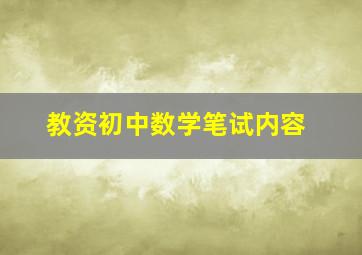 教资初中数学笔试内容